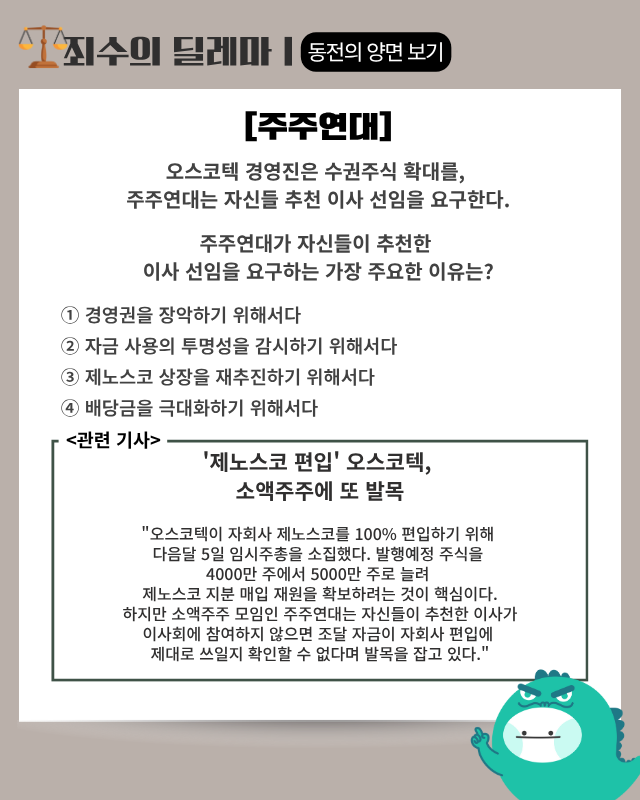 죄수의 딜레마 | 동전의 양면 보기

[주주연대]

오스코텍 경영진은 수권주식 확대를,
주주연대는 자신들 추천 이사 선임을 요구한다.

주주연대가 자신들이 추천한
이사 선임을 요구하는 가장 주요한 이유는?

① 경영권을 장악하기 위해서다
② 자금 사용의 투명성을 감시하기 위해서다
③ 제노스코 상장을 재추진하기 위해서다
④ 배당금을 극대화하기 위해서다

<관련 기사>

'제노스코 편입' 오스코텍,
소액주주에 또 발목

"오스코텍이 자회사 제노스코를 100% 편입하기 위해 다음달 5일 임시주총을 소집했다. 발행예정 주식을 4000만 주에서 5000만 주로 늘려 제노스코 지분 매입 재원을 확보하려는 것이 핵심이다. 하지만 소액주주 모임인 주주연대는 자신들이 추천한 이사가 이사회에 참여하지 않으면 조달 자금이 자회사 편입에 제대로 쓰일지 확인할 수 없다며 발목을 잡고 있다."